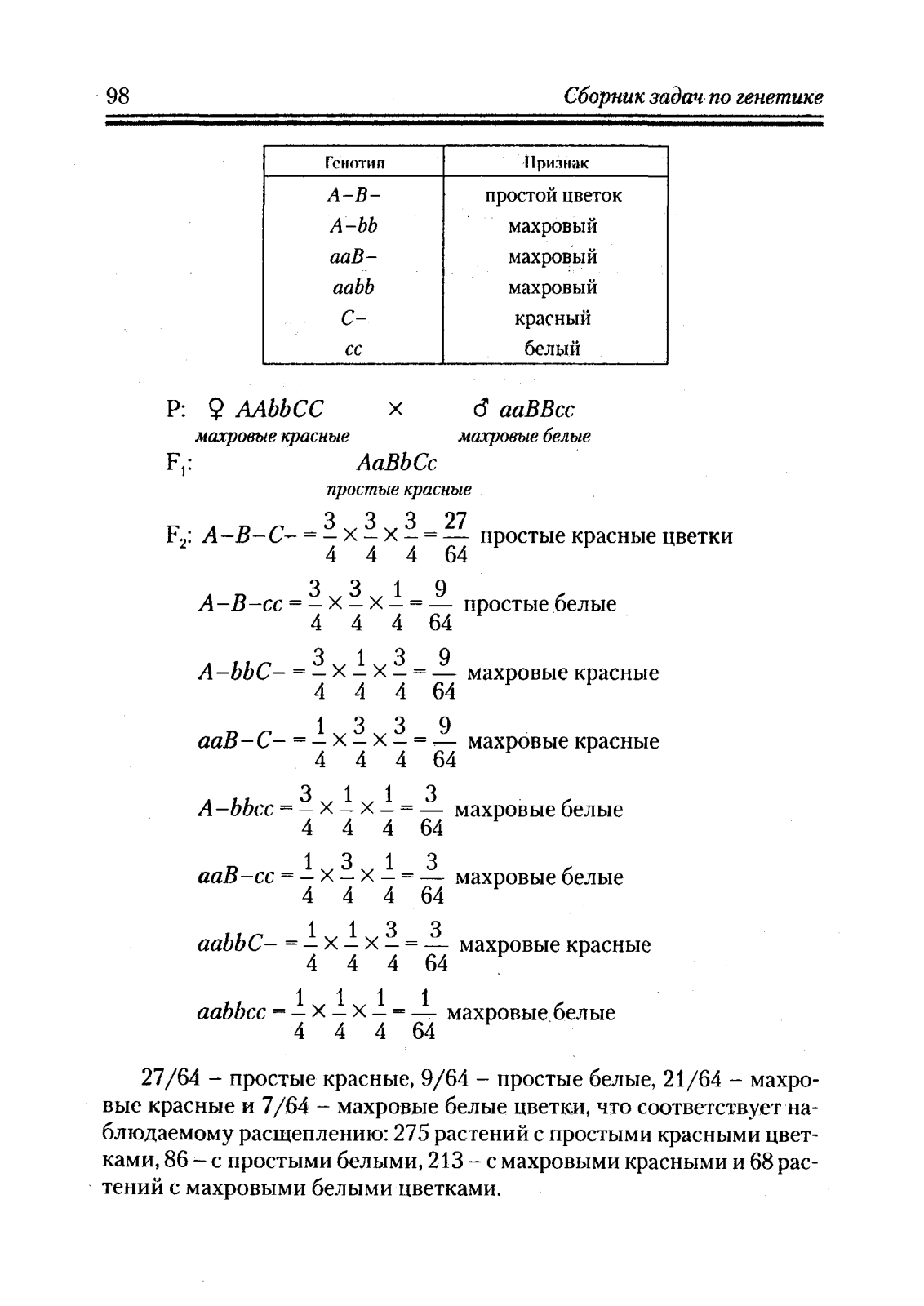 98 Сборник задач по генетике

| Генотип | Признак |
|---|---|
| $A-B-$ | простой цветок |
| $A-bb$ | махровый |
| $aaB-$ | махровый |
| $aabb$ | махровый |
| $C-$ | красный |
| $cc$ | белый |

P: ♀ $AAbbCC$ × ♂ $aaBBcc$
махровые красные махровые белые
$F_1$: $AaBbCc$
простые красные

$F_2$: $A-B-C- = \frac{3}{4} \times \frac{3}{4} \times \frac{3}{4} = \frac{27}{64}$ простые красные цветки

$A-B-cc = \frac{3}{4} \times \frac{3}{4} \times \frac{1}{4} = \frac{9}{64}$ простые белые

$A-bbC- = \frac{3}{4} \times \frac{1}{4} \times \frac{3}{4} = \frac{9}{64}$ махровые красные

$aaB-C- = \frac{1}{4} \times \frac{3}{4} \times \frac{3}{4} = \frac{9}{64}$ махровые красные

$A-bbcc = \frac{3}{4} \times \frac{1}{4} \times \frac{1}{4} = \frac{3}{64}$ махровые белые

$aaB-cc = \frac{1}{4} \times \frac{3}{4} \times \frac{1}{4} = \frac{3}{64}$ махровые белые

$aabbC- = \frac{1}{4} \times \frac{1}{4} \times \frac{3}{4} = \frac{3}{64}$ махровые красные

$aabbcc = \frac{1}{4} \times \frac{1}{4} \times \frac{1}{4} = \frac{1}{64}$ махровые белые

27/64 – простые красные, 9/64 – простые белые, 21/64 – махровые красные и 7/64 – махровые белые цветки, что соответствует наблюдаемому расщеплению: 275 растений с простыми красными цветками, 86 – с простыми белыми, 213 – с махровыми красными и 68 растений с махровыми белыми цветками.